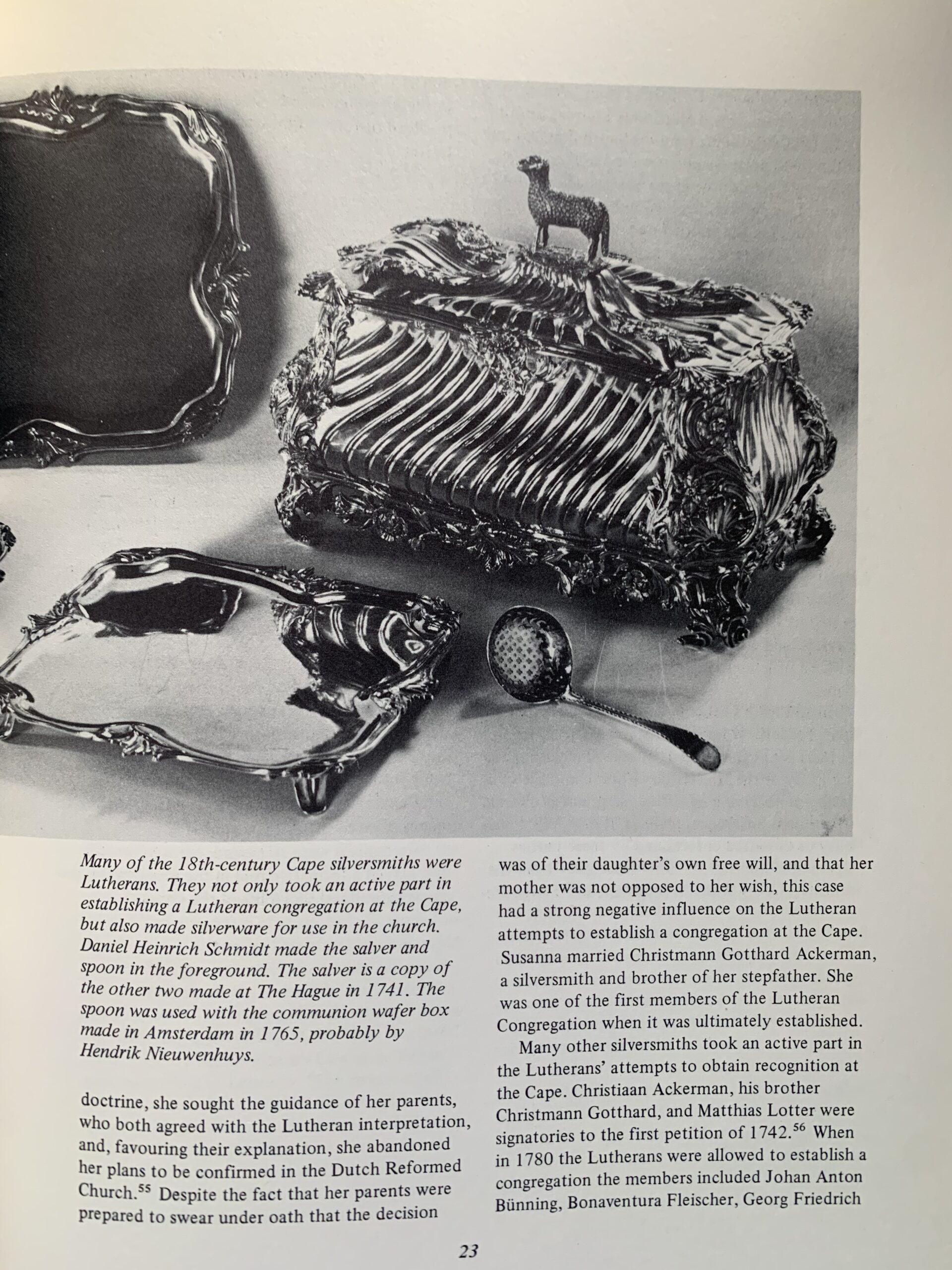 Many of the 18th-century Cape silversmiths were Lutherans. They not only took an active part in establishing a Lutheran congregation at the Cape, but also made silverware for use in the church. Daniel Heinrich Schmidt made the salver and spoon in the foreground. The salver is a copy of the other two made at The Hague in 1741. The spoon was used with the communion wafer box made in Amsterdam in 1765, probably by Hendrik Nieuwenhuys.

doctrine, she sought the guidance of her parents, who both agreed with the Lutheran interpretation, and, favouring their explanation, she abandoned her plans to be confirmed in the Dutch Reformed Church.$^{55}$ Despite the fact that her parents were prepared to swear under oath that the decision

was of their daughter's own free will, and that her mother was not opposed to her wish, this case had a strong negative influence on the Lutheran attempts to establish a congregation at the Cape. Susanna married Christmann Gotthard Ackerman, a silversmith and brother of her stepfather. She was one of the first members of the Lutheran Congregation when it was ultimately established.

Many other silversmiths took an active part in the Lutherans' attempts to obtain recognition at the Cape. Christiaan Ackerman, his brother Christmann Gotthard, and Matthias Lotter were signatories to the first petition of 1742.$^{56}$ When in 1780 the Lutherans were allowed to establish a congregation the members included Johan Anton Bünning, Bonaventura Fleischer, Georg Friedrich

23